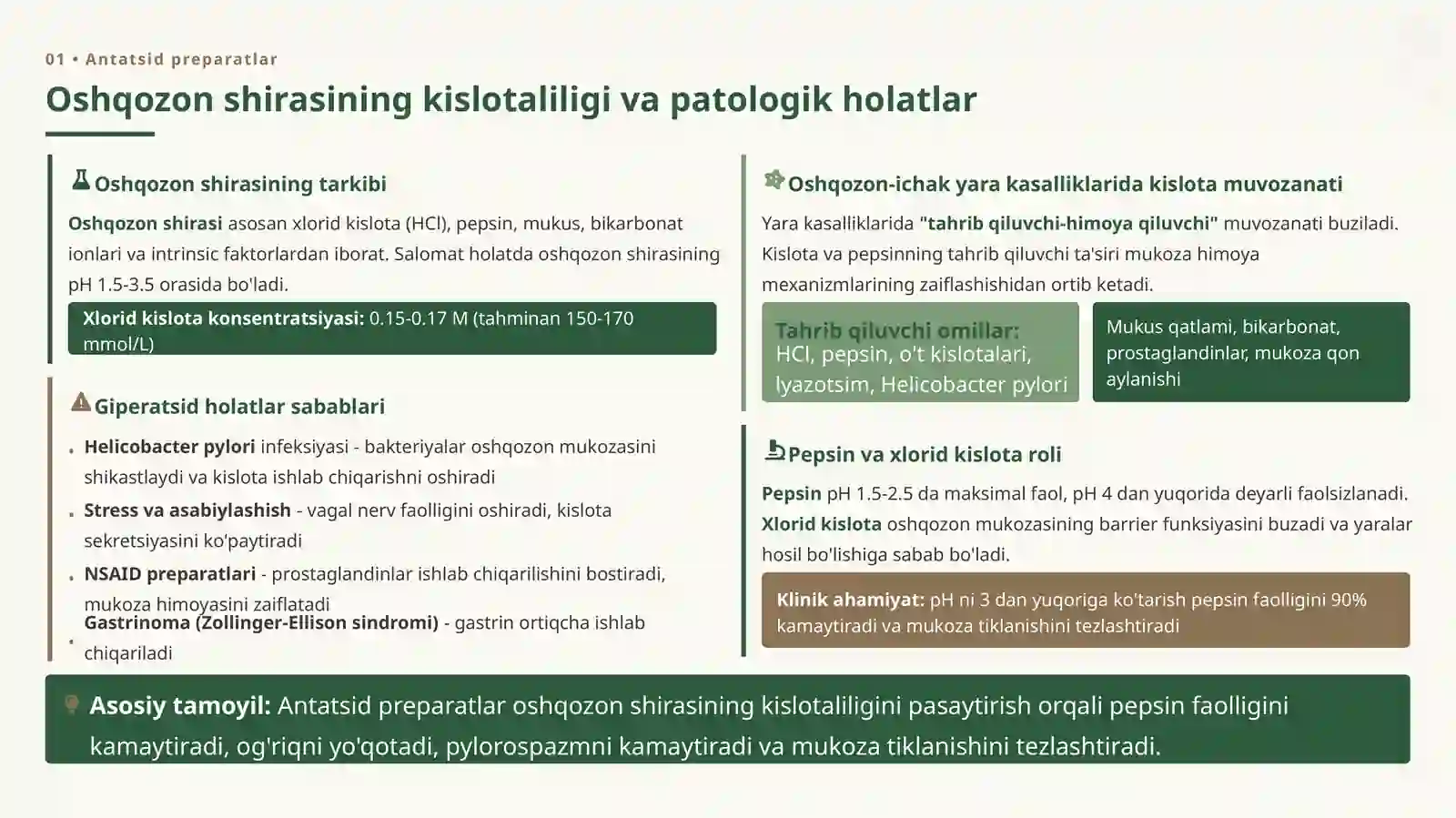 01 • Antatsid preparatlar

Oshqozon shirasining kislotaliligi va patologik holatlar

Oshqozon shirasining tarkibi

Oshqozon shirasi asosan xlorid kislota (HCl), pepsin, mukus, bikarbonat ionlari va intrinsic faktorlardan iborat. Salomat holatda oshqozon shirasining pH 1.5-3.5 orasida bo'ladi.

Xlorid kislota konsentratsiyasi: 0.15-0.17 M (tahminan 150-170 mmol/L)

Giperatsid holatlar sabablari

• Helicobacter pylori infeksiyasi - bakteriyalar oshqozon mukozasini shikastlaydi va kislota ishlab chiqarishni oshiradi
• Stress va asabiylashish - vagal nerv faolligini oshiradi, kislota sekretsiyasini ko'paytiradi
• NSAID preparatlari - prostaglandinlar ishlab chiqarilishini bostiradi, mukoza himoyasini zaiflatadi
• Gastrinoma (Zollinger-Ellison sindromi) - gastrin ortiqcha ishlab chiqariladi

Oshqozon-ichak yara kasalliklarida kislota muvozanati

Yara kasalliklarida "tahrib qiluvchi-himoya qiluvchi" muvozanati buziladi. Kislota va pepsinning tahrib qiluvchi ta'siri mukoza himoya mexanizmlarining zaiflashishidan ortib ketadi.

Tahrib qiluvchi omillar:
HCl, pepsin, o't kislotalari, lyazotsim, Helicobacter pylori

Mukus qatlami, bikarbonat, prostaglandinlar, mukoza qon aylanishi

Pepsin va xlorid kislota roli

Pepsin pH 1.5-2.5 da maksimal faol, pH 4 dan yuqorida deyarli faolsizlanadi. Xlorid kislota oshqozon mukozasining barrier funksiyasini buzadi va yaralar hosil bo'lishiga sabab bo'ladi.

Klinik ahamiyat: pH ni 3 dan yuqoriga ko'tarish pepsin faolligini 90% kamaytiradi va mukoza tiklanishini tezlashtiradi

Asosiy tamoyil: Antatsid preparatlar oshqozon shirasining kislotaliligini pasaytirish orqali pepsin faolligini kamaytiradi, og'riqni yo'qotadi, pylorospazmni kamaytiradi va mukoza tiklanishini tezlashtiradi.